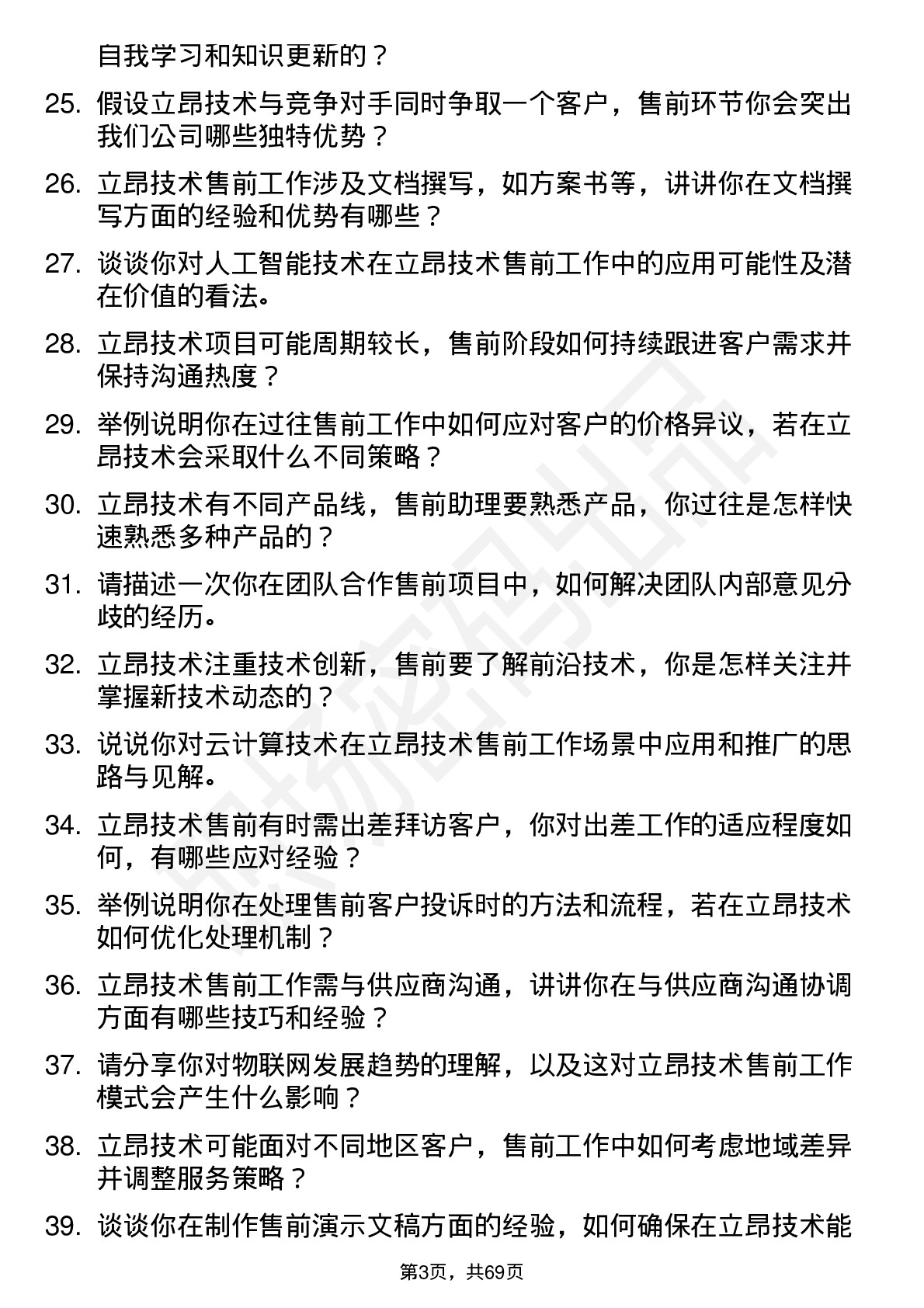 自我学习和知识更新的？

25. 假设立昂技术与竞争对手同时争取一个客户，售前环节你会突出我们公司哪些独特优势？

26. 立昂技术售前工作涉及文档撰写，如方案书等，讲讲你在文档撰写方面的经验和优势有哪些？

27. 谈谈你对人工智能技术在立昂技术售前工作中的应用可能性及潜在价值的看法。

28. 立昂技术项目可能周期较长，售前阶段如何持续跟进客户需求并保持沟通热度？

29. 举例说明你在过往售前工作中如何应对客户的价格异议，若在立昂技术会采取什么不同策略？

30. 立昂技术有不同产品线，售前助理要熟悉产品，你过往是怎样快速熟悉多种产品的？

31. 请描述一次你在团队合作售前项目中，如何解决团队内部意见分歧的经历。

32. 立昂技术注重技术创新，售前要了解前沿技术，你是怎样关注并掌握新技术动态的？

33. 说说你对云计算技术在立昂技术售前工作场景中应用和推广的思路与见解。

34. 立昂技术售前有时需出差拜访客户，你对出差工作的适应程度如何，有哪些应对经验？

35. 举例说明你在处理售前客户投诉时的方法和流程，若在立昂技术如何优化处理机制？

36. 立昂技术售前工作需与供应商沟通，讲讲你在与供应商沟通协调方面有哪些技巧和经验？

37. 请分享你对物联网发展趋势的理解，以及这对立昂技术售前工作模式会产生什么影响？

38. 立昂技术可能面对不同地区客户，售前工作中如何考虑地域差异并调整服务策略？

39. 谈谈你在制作售前演示文稿方面的经验，如何确保在立昂技术能

第3页，共69页